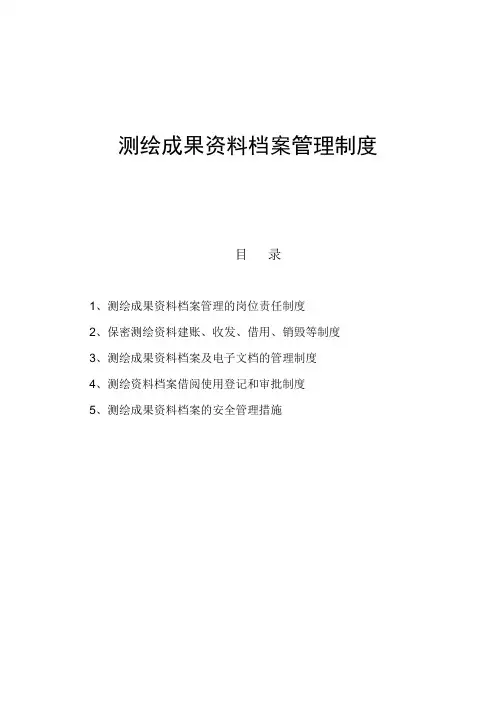 测绘成果资料档案管理制度

目 录

1、测绘成果资料档案管理的岗位责任制度

2、保密测绘资料建账、收发、借用、销毁等制度

3、测绘成果资料档案及电子文档的管理制度

4、测绘资料档案借阅使用登记和审批制度

5、测绘成果资料档案的安全管理措施